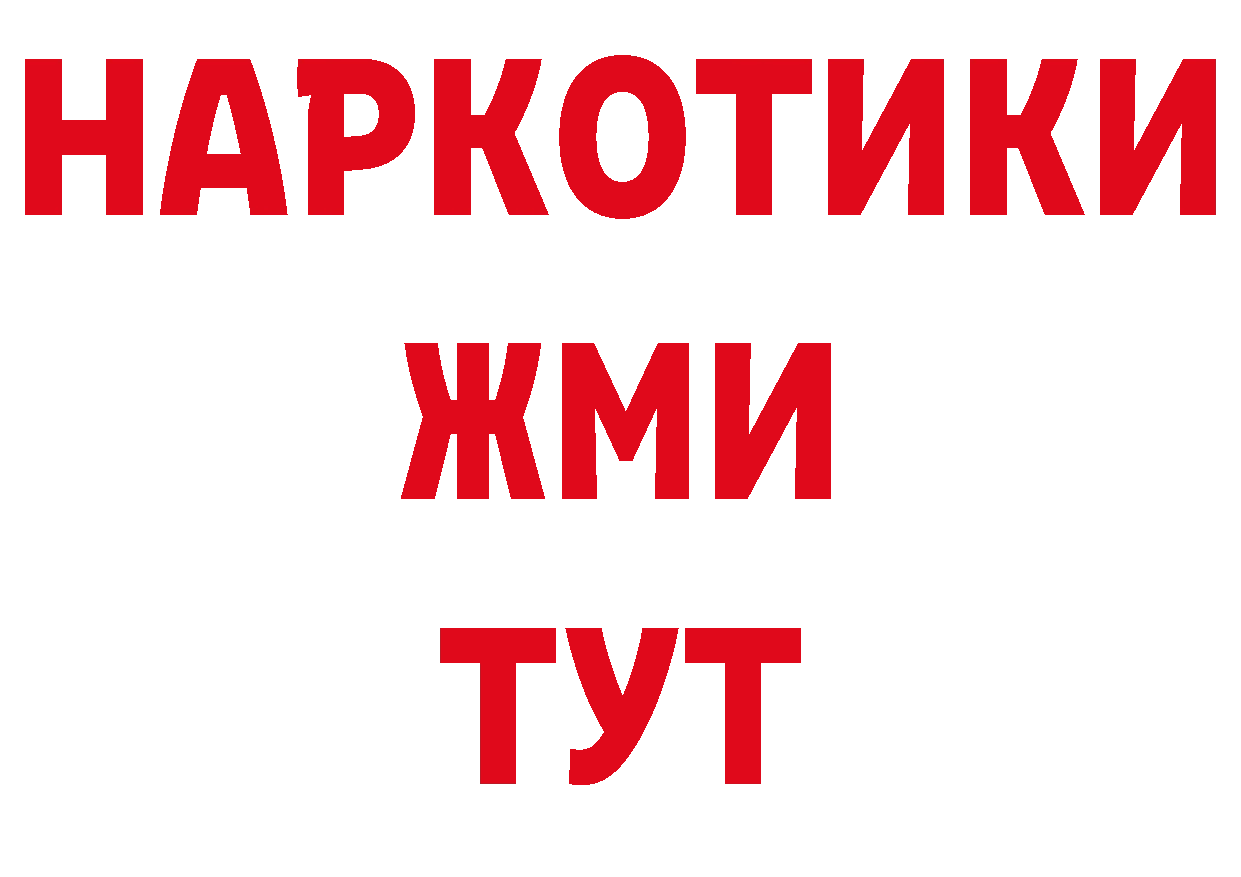 НАРКОТИКИ
ЖМИ
ТУТ